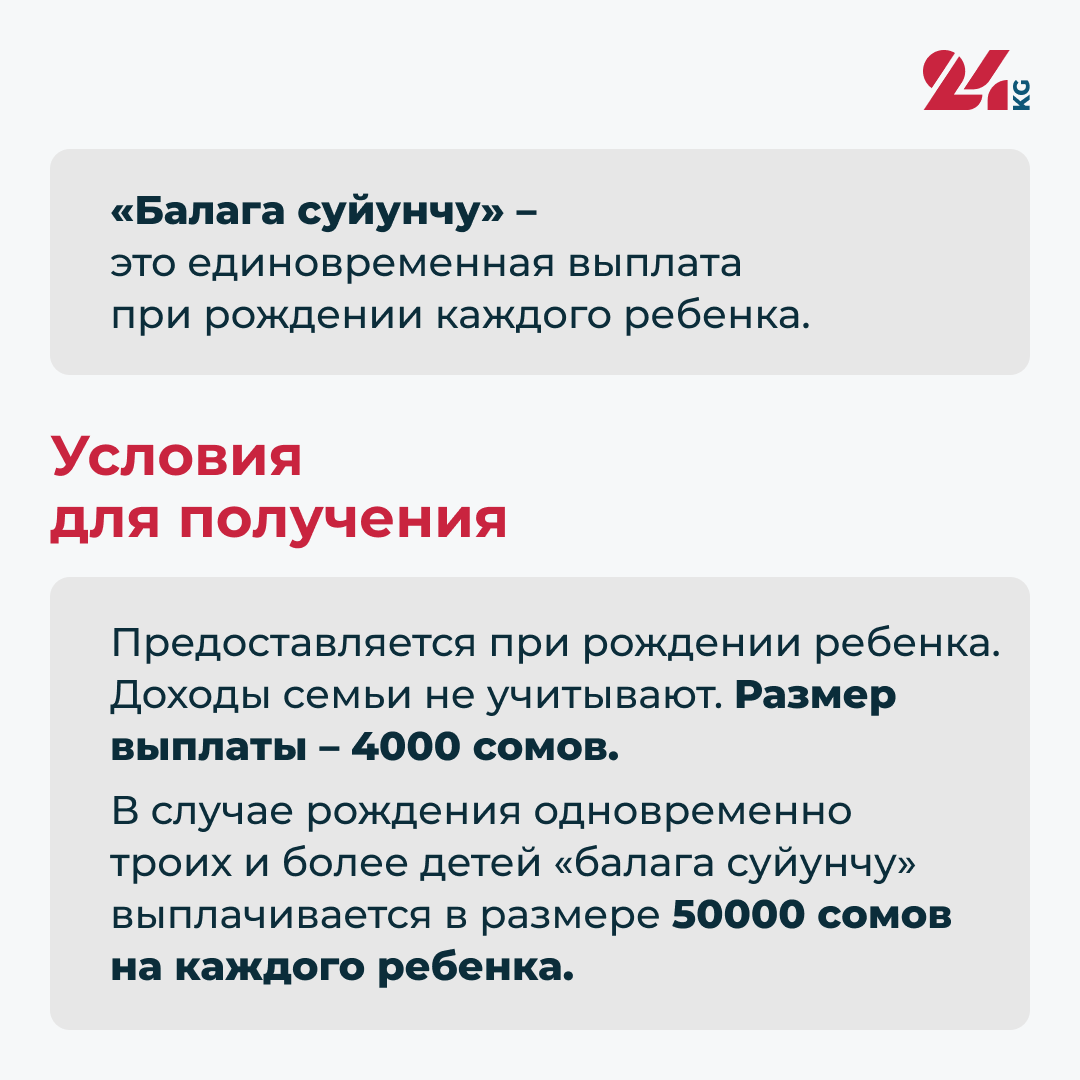 24 KG

«Балага суйунчу» – это единовременная выплата при рождении каждого ребенка.

Условия для получения

Предоставляется при рождении ребенка. Доходы семьи не учитывают. Размер выплаты – 4000 сомов.

В случае рождения одновременно троих и более детей «балага суйунчу» выплачивается в размере 50000 сомов на каждого ребенка.